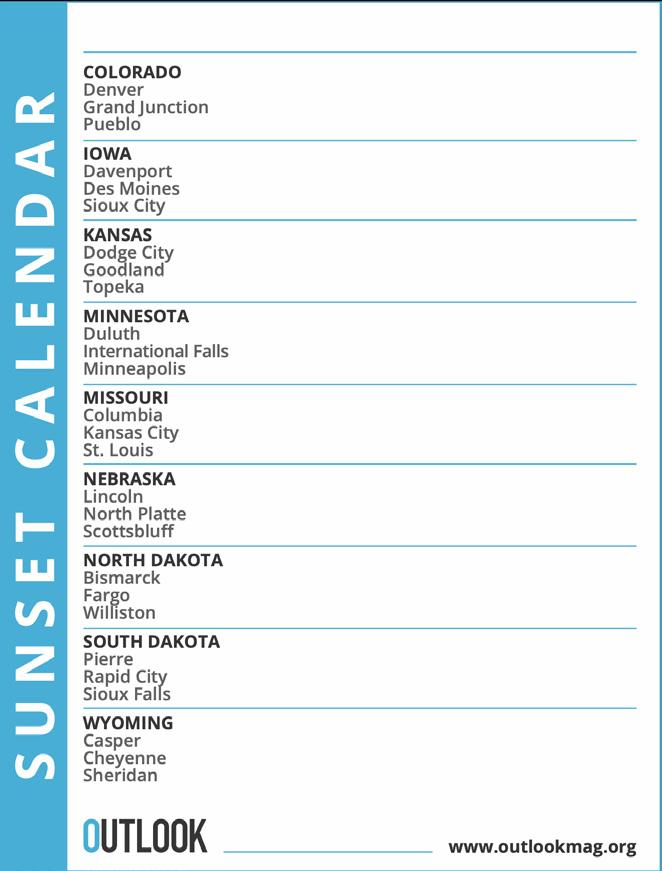 SUNSET CALENDAR

COLORADO
Denver
Grand Junction
Pueblo

IOWA
Davenport
Des Moines
Sioux City

KANSAS
Dodge City
Goodland
Topeka

MINNESOTA
Duluth
International Falls
Minneapolis

MISSOURI
Columbia
Kansas City
St. Louis

NEBRASKA
Lincoln
North Platte
Scottsbluff

NORTH DAKOTA
Bismarck
Fargo
Williston

SOUTH DAKOTA
Pierre
Rapid City
Sioux Falls

WYOMING
Casper
Cheyenne
Sheridan

OUTLOOK

www.outlookmag.org